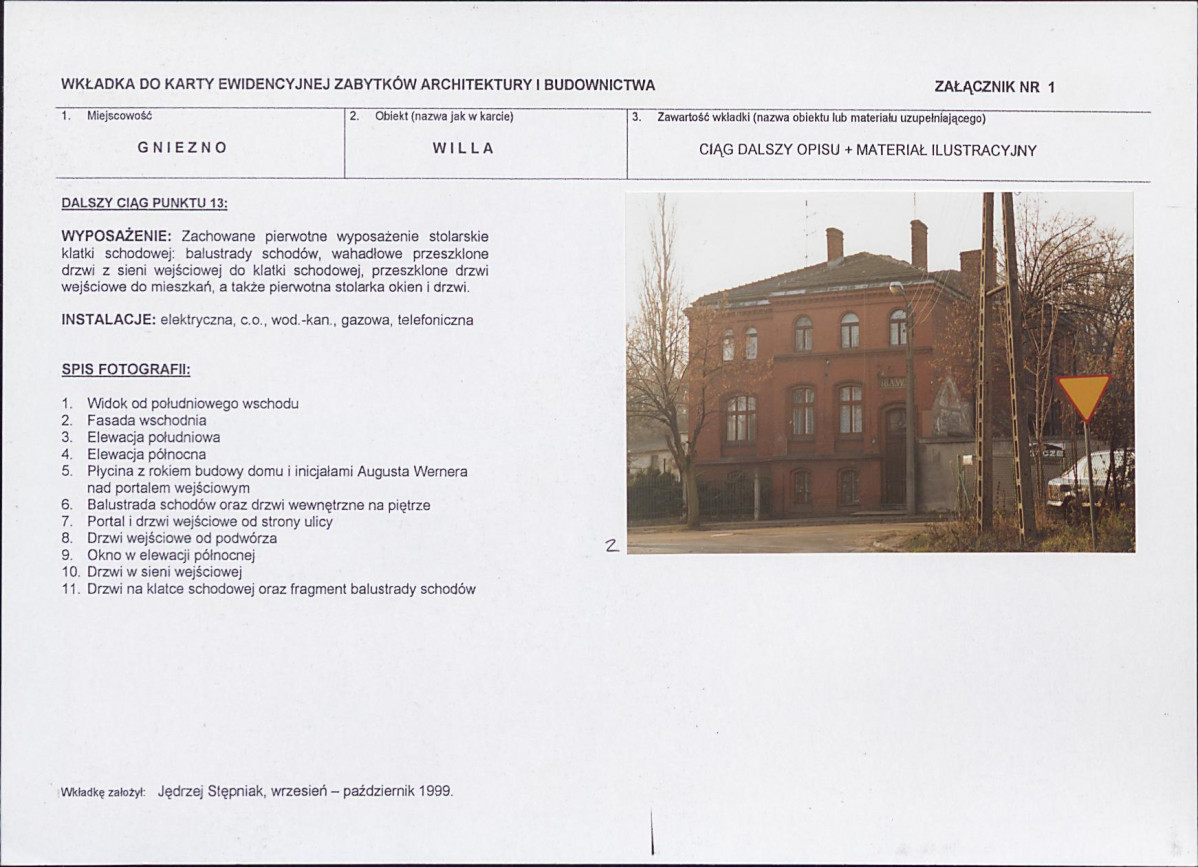 WKŁADKA DO KARTY EWIDENCYJNEJ ZABYTKÓW ARCHITEKTURY I BUDOWNICTWA

ZAŁĄCZNIK NR 1

| 1. Miejscowość | 2. Obiekt (nazwa jak w karcie) | 3. Zawartość wkładki (nazwa obiektu lub materiału uzupełniającego) |
|---|---|---|
| GNIEZNO | WILLA | CIĄG DALSZY OPISU + MATERIAŁ ILUSTRACYJNY |

DALSZY CIĄG PUNKTU 13:

WYPOSAŻENIE: Zachowane pierwotne wyposażenie stolarskie klatki schodowej: balustrady schodów, wahadłowe przeszklone drzwi z sieni wejściowej do klatki schodowej, przeszklone drzwi wejściowe do mieszkań, a także pierwotna stolarka okien i drzwi.

INSTALACJE: elektryczna, c.o., wod.-kan., gazowa, telefoniczna

SPIS FOTOGRAFII:

1. Widok od południowego wschodu
2. Fasada wschodnia
3. Elewacja południowa
4. Elewacja północna
5. Płycina z rokiem budowy domu i inicjałami Augusta Wernera nad portalem wejściowym
6. Balustrada schodów oraz drzwi wewnętrzne na piętrze
7. Portal i drzwi wejściowe od strony ulicy
8. Drzwi wejściowe od podwórza
9. Okno w elewacji północnej
10. Drzwi w sieni wejściowej
11. Drzwi na klatce schodowej oraz fragment balustrady schodów

2

Wkładkę założył: Jędrzej Stępniak, wrzesień – październik 1999.